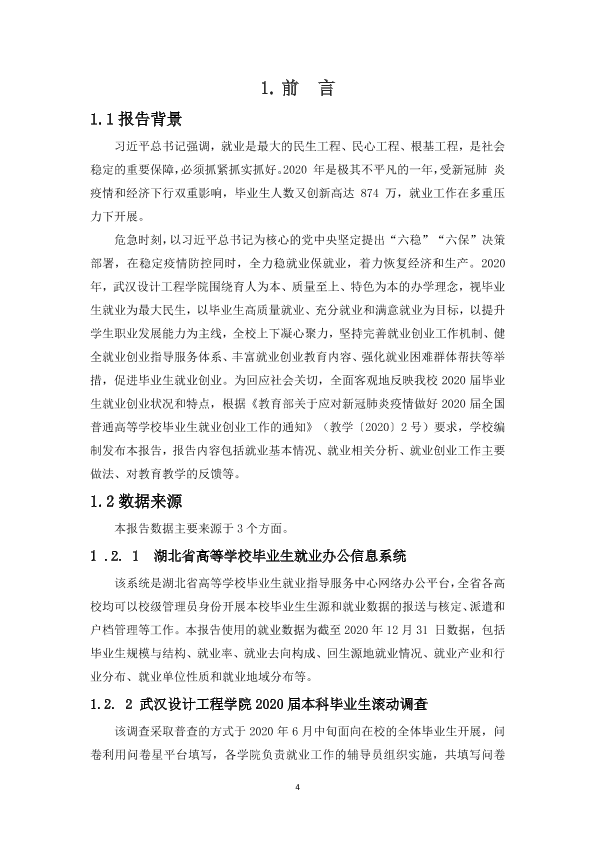 1.前　言

1.1报告背景

习近平总书记强调，就业是最大的民生工程、民心工程、根基工程，是社会稳定的重要保障，必须抓紧抓实抓好。2020年是极其不平凡的一年，受新冠肺炎疫情和经济下行双重影响，毕业生人数又创新高达874万，就业工作在多重压力下开展。

危急时刻，以习近平总书记为核心的党中央坚定提出“六稳”“六保”决策部署，在稳定疫情防控同时，全力稳就业保就业，着力恢复经济和生产。2020年，武汉设计工程学院围绕育人为本、质量至上、特色为本的办学理念，视毕业生就业为最大民生，以毕业生高质量就业、充分就业和满意就业为目标，以提升学生职业发展能力为主线，全校上下凝心聚力，坚持完善就业创业工作机制、健全就业创业指导服务体系、丰富就业创业教育内容、强化就业困难群体帮扶等举措，促进毕业生就业创业。为回应社会关切，全面客观地反映我校2020届毕业生就业创业状况和特点，根据《教育部关于应对新冠肺炎疫情做好2020届全国普通高等学校毕业生就业创业工作的通知》（教学〔2020〕2号）要求，学校编制发布本报告，报告内容包括就业基本情况、就业相关分析、就业创业工作主要做法、对教育教学的反馈等。

1.2数据来源

本报告数据主要来源于3个方面。

1.2.1 湖北省高等学校毕业生就业办公信息系统

该系统是湖北省高等学校毕业生就业指导服务中心网络办公平台，全省各高校均可以校级管理员身份开展本校毕业生生源和就业数据的报送与核定、派遣和户档管理等工作。本报告使用的就业数据为截至2020年12月31日数据，包括毕业生规模与结构、就业率、就业去向构成、回生源地就业情况、就业产业和行业分布、就业单位性质和就业地域分布等。

1.2.2 武汉设计工程学院2020届本科毕业生滚动调查

该调查采取普查的方式于2020年6月中旬面向在校的全体毕业生开展，问卷利用问卷星平台填写，各学院负责就业工作的辅导员组织实施，共填写问卷

4